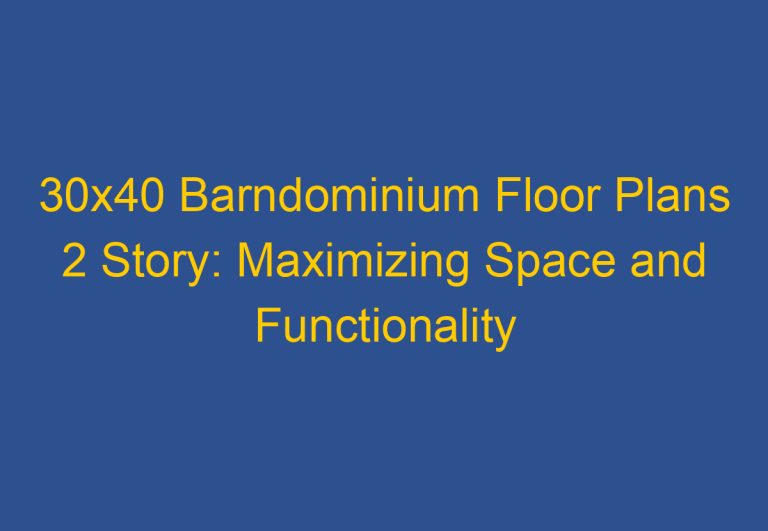 30x40 Barndominium Floor Plans 2 Story: Maximizing Space and Functionality